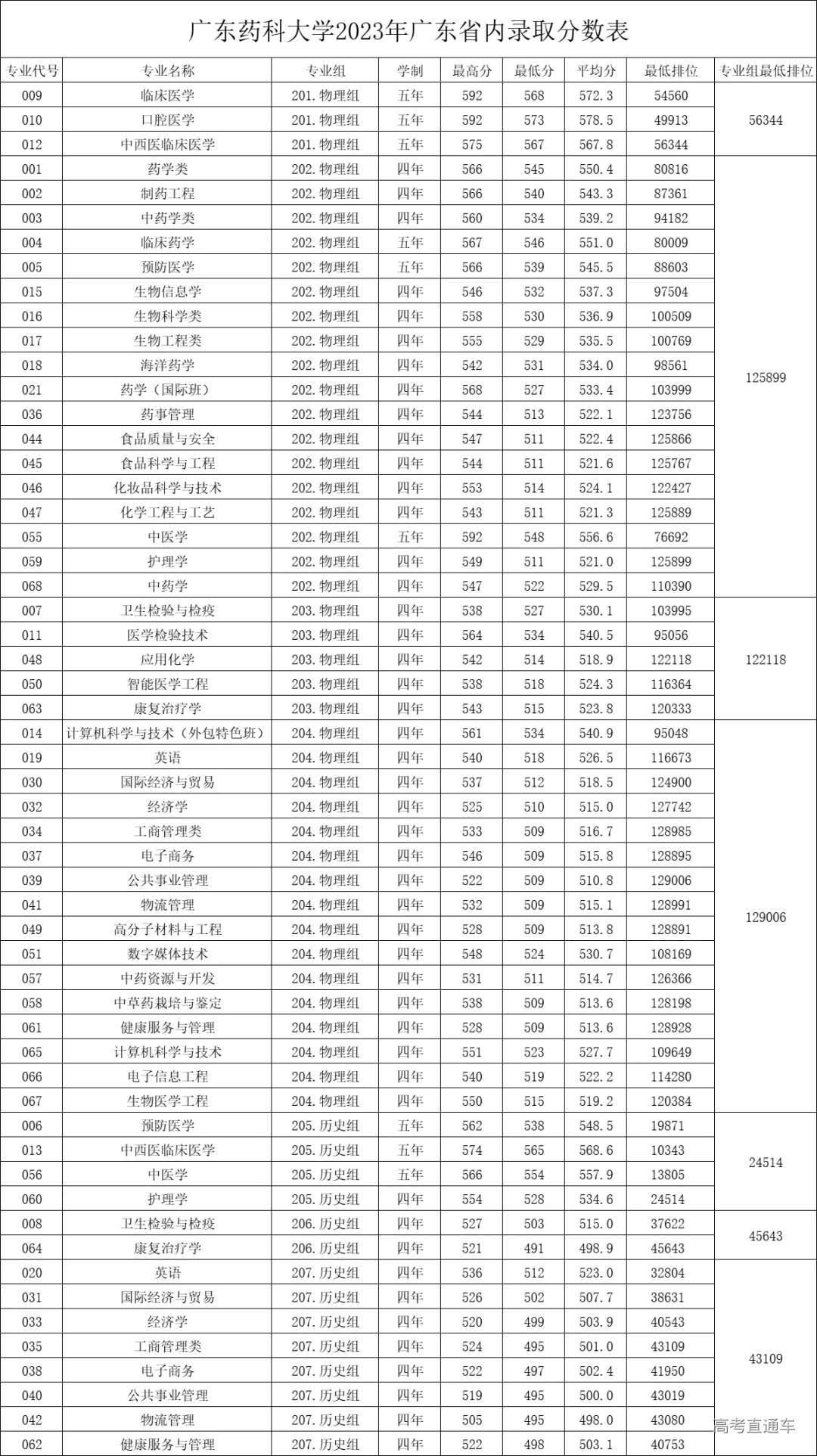 广东药科大学2023年广东省内录取分数表

| 专业代号 | 专业名称 | 专业组 | 学制 | 最高分 | 最低分 | 平均分 | 最低排位 | 专业组最低排位 |
|---|---|---|---|---|---|---|---|---|
| 009 | 临床医学 | 201.物理组 | 五年 | 592 | 568 | 572.3 | 54560 | 56344 |
| 010 | 口腔医学 | 201.物理组 | 五年 | 592 | 573 | 578.5 | 49913 | |
| 012 | 中西医临床医学 | 201.物理组 | 五年 | 575 | 567 | 567.8 | 56344 | |
| 001 | 药学类 | 202.物理组 | 四年 | 566 | 545 | 550.4 | 80816 | 125899 |
| 002 | 制药工程 | 202.物理组 | 四年 | 566 | 540 | 543.3 | 87361 | |
| 003 | 中药学类 | 202.物理组 | 四年 | 560 | 534 | 539.2 | 94182 | |
| 004 | 临床药学 | 202.物理组 | 五年 | 567 | 546 | 551.0 | 80009 | |
| 005 | 预防医学 | 202.物理组 | 五年 | 566 | 539 | 545.5 | 88603 | |
| 015 | 生物信息学 | 202.物理组 | 四年 | 546 | 532 | 537.3 | 97504 | |
| 016 | 生物科学类 | 202.物理组 | 四年 | 558 | 530 | 536.9 | 100509 | |
| 017 | 生物工程类 | 202.物理组 | 四年 | 555 | 529 | 535.5 | 100769 | |
| 018 | 海洋药学 | 202.物理组 | 四年 | 542 | 531 | 534.0 | 98561 | |
| 021 | 药学（国际班） | 202.物理组 | 四年 | 568 | 527 | 533.4 | 103999 | |
| 036 | 药事管理 | 202.物理组 | 四年 | 544 | 513 | 522.1 | 123756 | |
| 044 | 食品质量与安全 | 202.物理组 | 四年 | 547 | 511 | 522.4 | 125866 | |
| 045 | 食品科学与工程 | 202.物理组 | 四年 | 544 | 511 | 521.6 | 125767 | |
| 046 | 化妆品科学与技术 | 202.物理组 | 四年 | 553 | 514 | 524.1 | 122427 | |
| 047 | 化学工程与工艺 | 202.物理组 | 四年 | 543 | 511 | 521.3 | 125889 | |
| 055 | 中医学 | 202.物理组 | 五年 | 592 | 548 | 556.6 | 76692 | |
| 059 | 护理学 | 202.物理组 | 四年 | 549 | 511 | 521.0 | 125899 | |
| 068 | 中药学 | 202.物理组 | 四年 | 547 | 522 | 529.5 | 110390 | |
| 007 | 卫生检验与检疫 | 203.物理组 | 四年 | 538 | 527 | 530.1 | 103995 | 122118 |
| 011 | 医学检验技术 | 203.物理组 | 四年 | 564 | 534 | 540.5 | 95056 | |
| 048 | 应用化学 | 203.物理组 | 四年 | 542 | 514 | 518.9 | 122118 | |
| 050 | 智能医学工程 | 203.物理组 | 四年 | 538 | 518 | 524.3 | 116364 | |
| 063 | 康复治疗学 | 203.物理组 | 四年 | 543 | 515 | 523.8 | 120333 | |
| 014 | 计算机科学与技术（外包特色班） | 204.物理组 | 四年 | 561 | 534 | 540.9 | 95048 | 129006 |
| 019 | 英语 | 204.物理组 | 四年 | 540 | 518 | 526.5 | 116673 | |
| 030 | 国际经济与贸易 | 204.物理组 | 四年 | 537 | 512 | 518.5 | 124900 | |
| 032 | 经济学 | 204.物理组 | 四年 | 525 | 510 | 515.0 | 127742 | |
| 034 | 工商管理类 | 204.物理组 | 四年 | 533 | 509 | 516.7 | 128985 | |
| 037 | 电子商务 | 204.物理组 | 四年 | 546 | 509 | 515.8 | 128895 | |
| 039 | 公共事业管理 | 204.物理组 | 四年 | 522 | 509 | 510.8 | 129006 | |
| 041 | 物流管理 | 204.物理组 | 四年 | 532 | 509 | 515.1 | 128991 | |
| 049 | 高分子材料与工程 | 204.物理组 | 四年 | 528 | 509 | 513.8 | 128891 | |
| 051 | 数字媒体技术 | 204.物理组 | 四年 | 548 | 524 | 530.7 | 108169 | |
| 057 | 中药资源与开发 | 204.物理组 | 四年 | 531 | 511 | 514.7 | 126366 | |
| 058 | 中草药栽培与鉴定 | 204.物理组 | 四年 | 538 | 509 | 513.6 | 128198 | |
| 061 | 健康服务与管理 | 204.物理组 | 四年 | 528 | 509 | 513.6 | 128928 | |
| 065 | 计算机科学与技术 | 204.物理组 | 四年 | 551 | 523 | 527.7 | 109649 | |
| 066 | 电子信息工程 | 204.物理组 | 四年 | 540 | 519 | 522.2 | 114280 | |
| 067 | 生物医学工程 | 204.物理组 | 四年 | 550 | 515 | 519.2 | 120384 | |
| 006 | 预防医学 | 205.历史组 | 五年 | 562 | 538 | 548.5 | 19871 | 24514 |
| 013 | 中西医临床医学 | 205.历史组 | 五年 | 574 | 565 | 568.6 | 10343 | |
| 056 | 中医学 | 205.历史组 | 五年 | 566 | 554 | 557.9 | 13805 | |
| 060 | 护理学 | 205.历史组 | 四年 | 554 | 528 | 534.6 | 24514 | |
| 008 | 卫生检验与检疫 | 206.历史组 | 四年 | 527 | 503 | 515.0 | 37622 | 45643 |
| 064 | 康复治疗学 | 206.历史组 | 四年 | 521 | 491 | 498.9 | 45643 | |
| 020 | 英语 | 207.历史组 | 四年 | 536 | 512 | 523.0 | 32804 | 43109 |
| 031 | 国际经济与贸易 | 207.历史组 | 四年 | 526 | 502 | 507.7 | 38631 | |
| 033 | 经济学 | 207.历史组 | 四年 | 520 | 499 | 503.9 | 40543 | |
| 035 | 工商管理类 | 207.历史组 | 四年 | 524 | 495 | 501.0 | 43109 | |
| 038 | 电子商务 | 207.历史组 | 四年 | 522 | 497 | 502.4 | 41950 | |
| 040 | 公共事业管理 | 207.历史组 | 四年 | 519 | 495 | 500.0 | 43019 | |
| 042 | 物流管理 | 207.历史组 | 四年 | 505 | 495 | 498.0 | 43080 | |
| 062 | 健康服务与管理 | 207.历史组 | 四年 | 522 | 498 | 503.1 | 40753 | |

高考直通车